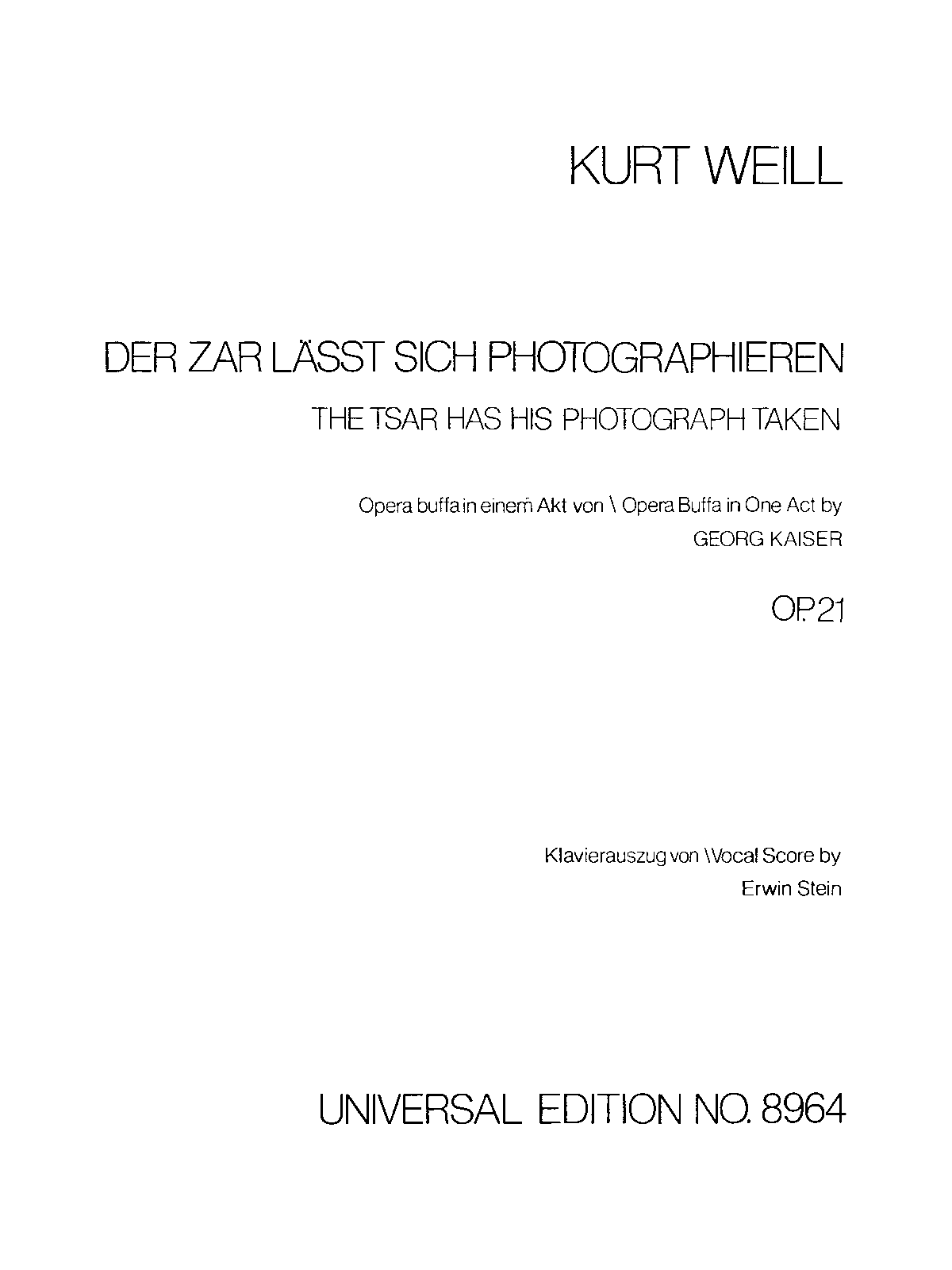 KURT WEILL

DER ZAR LÄSST SICH PHOTOGRAPHIEREN

THE TSAR HAS HIS PHOTOGRAPH TAKEN

Opera buffa in einem Akt von \ Opera Buffa in One Act by
GEORG KAISER

OP. 21

Klavierauszug von \ Vocal Score by
Erwin Stein

UNIVERSAL EDITION NO. 8964